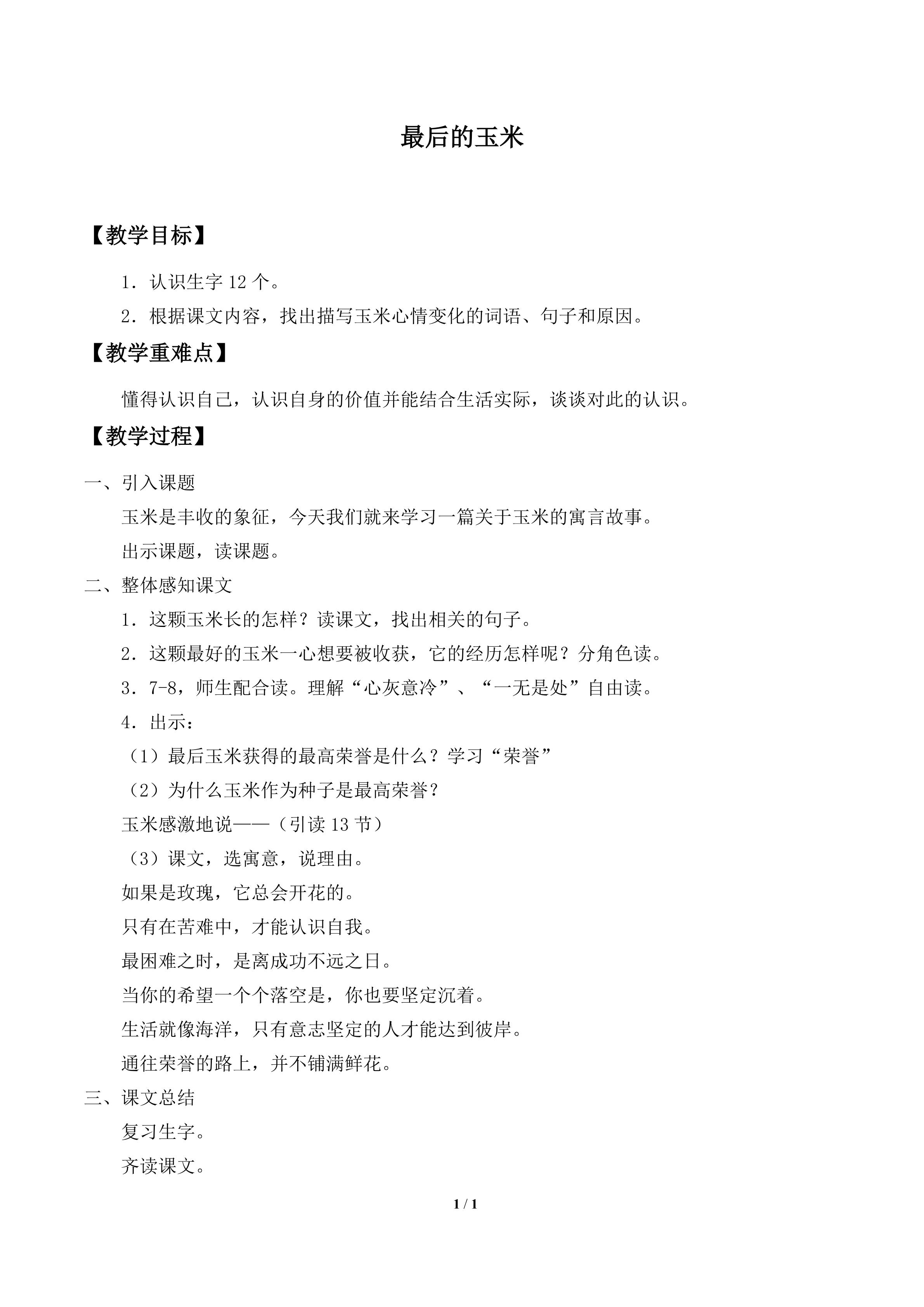 最后的玉米

【教学目标】

1．认识生字12个。

2．根据课文内容，找出描写玉米心情变化的词语、句子和原因。

【教学重难点】

懂得认识自己，认识自身的价值并能结合生活实际，谈谈对此的认识。

【教学过程】

一、引入课题

玉米是丰收的象征，今天我们就来学习一篇关于玉米的寓言故事。

出示课题，读课题。

二、整体感知课文

1．这颗玉米长的怎样？读课文，找出相关的句子。

2．这颗最好的玉米一心想要被收获，它的经历怎样呢？分角色读。

3．7-8，师生配合读。理解“心灰意冷”、“一无是处”自由读。

4．出示：

（1）最后玉米获得的最高荣誉是什么？学习“荣誉”

（2）为什么玉米作为种子是最高荣誉？

玉米感激地说——（引读13节）

（3）课文，选寓意，说理由。

如果是玫瑰，它总会开花的。

只有在苦难中，才能认识自我。

最困难之时，是离成功不远之日。

当你的希望一个个落空是，你也要坚定沉着。

生活就像海洋，只有意志坚定的人才能达到彼岸。

通往荣誉的路上，并不铺满鲜花。

三、课文总结

复习生字。

齐读课文。

1 / 1